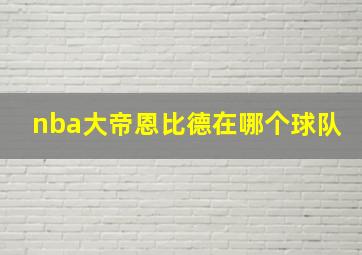 nba大帝恩比德在哪个球队